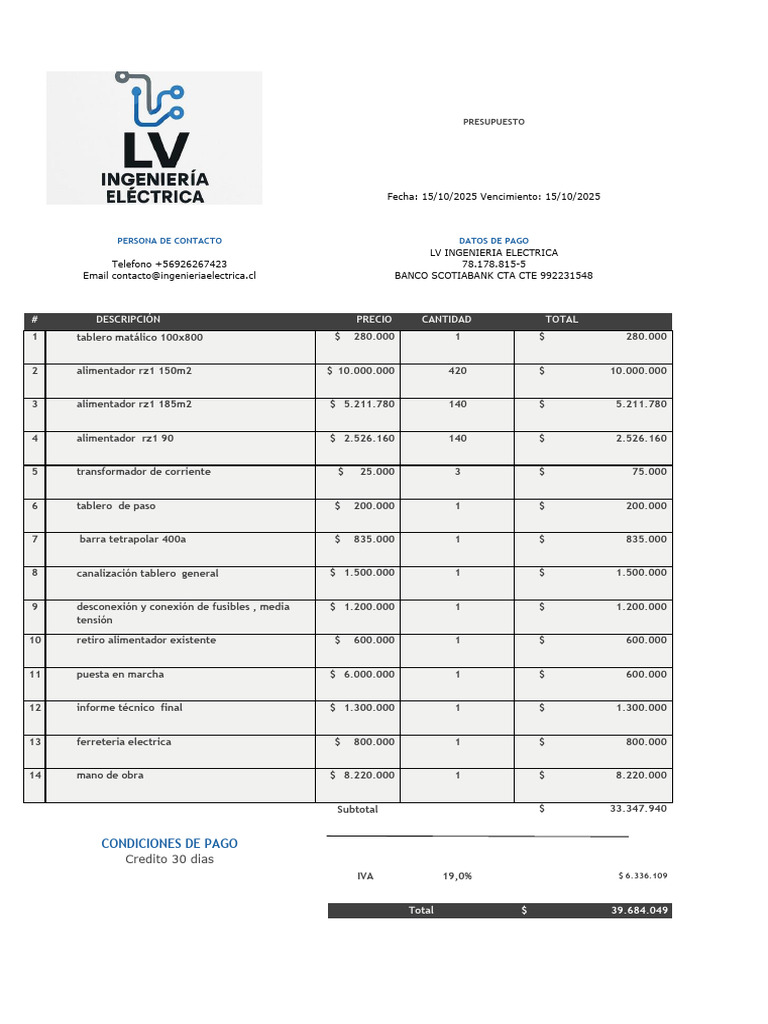 LV INGENIERÍA ELÉCTRICA

PRESUPUESTO

Fecha: 15/10/2025 Vencimiento: 15/10/2025

PERSONA DE CONTACTO

Telefono +56926267423
Email contacto@ingenieriaelectrica.cl

DATOS DE PAGO
LV INGENIERIA ELECTRICA
78.178.815-5
BANCO SCOTIABANK CTA CTE 992231548

| # | DESCRIPCIÓN | PRECIO | CANTIDAD | TOTAL |
|---|---|---|---|---|
| 1 | tablero matálico 100x800 | $ 280.000 | 1 | $ 280.000 |
| 2 | alimentador rz1 150m2 | $ 10.000.000 | 420 | $ 10.000.000 |
| 3 | alimentador rz1 185m2 | $ 5.211.780 | 140 | $ 5.211.780 |
| 4 | alimentador rz1 90 | $ 2.526.160 | 140 | $ 2.526.160 |
| 5 | transformador de corriente | $ 25.000 | 3 | $ 75.000 |
| 6 | tablero de paso | $ 200.000 | 1 | $ 200.000 |
| 7 | barra tetrapolar 400a | $ 835.000 | 1 | $ 835.000 |
| 8 | canalización tablero general | $ 1.500.000 | 1 | $ 1.500.000 |
| 9 | desconexión y conexión de fusibles , media tensión | $ 1.200.000 | 1 | $ 1.200.000 |
| 10 | retiro alimentador existente | $ 600.000 | 1 | $ 600.000 |
| 11 | puesta en marcha | $ 6.000.000 | 1 | $ 600.000 |
| 12 | informe técnico final | $ 1.300.000 | 1 | $ 1.300.000 |
| 13 | ferreteria electrica | $ 800.000 | 1 | $ 800.000 |
| 14 | mano de obra | $ 8.220.000 | 1 | $ 8.220.000 |
| | | Subtotal | | $ 33.347.940 |

CONDICIONES DE PAGO
Credito 30 dias

IVA 19,0% $ 6.336.109

Total $ 39.684.049